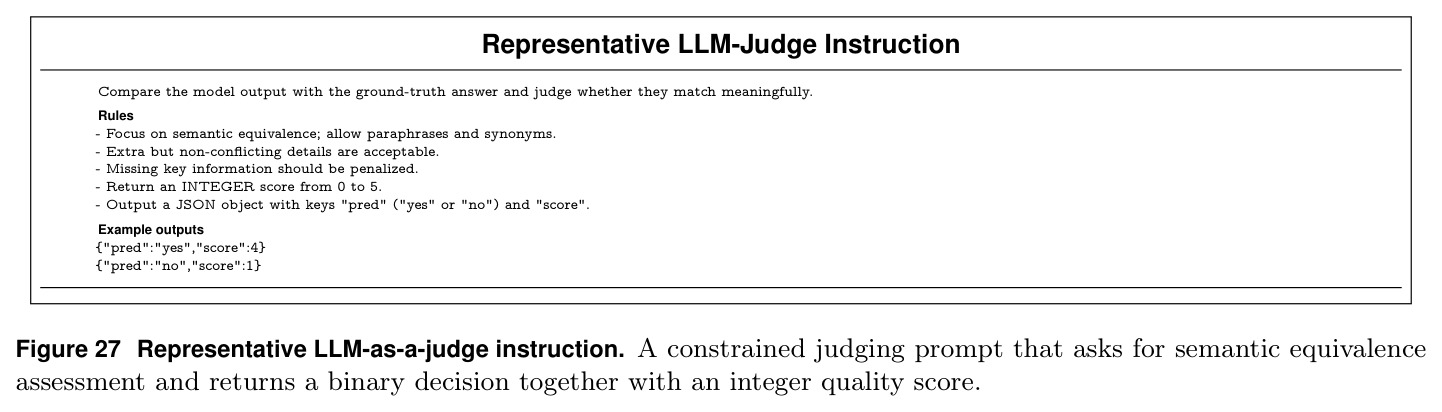 Representative LLM-Judge Instruction

Compare the model output with the ground-truth answer and judge whether they match meaningfully.

Rules
- Focus on semantic equivalence; allow paraphrases and synonyms.
- Extra but non-conflicting details are acceptable.
- Missing key information should be penalized.
- Return an INTEGER score from 0 to 5.
- Output a JSON object with keys "pred" ("yes" or "no") and "score".

Example outputs
{"pred":"yes","score":4}
{"pred":"no","score":1}

Figure 27 Representative LLM-as-a-judge instruction. A constrained judging prompt that asks for semantic equivalence assessment and returns a binary decision together with an integer quality score.